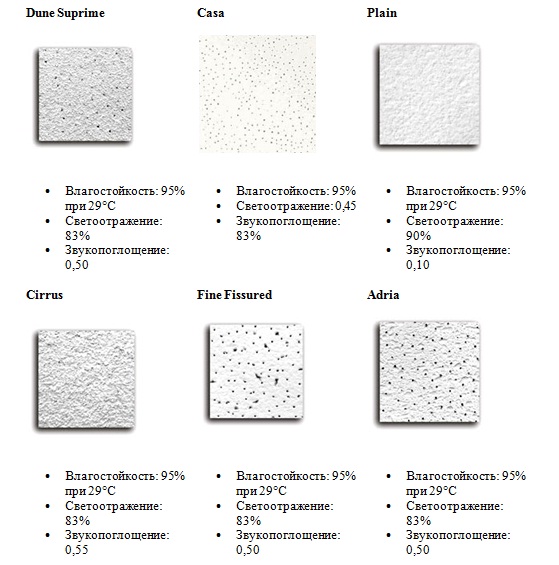 Dune Suprime

• Влагостойкость: 95% при 29°C
• Светоотражение: 83%
• Звукопоглощение: 0,50

Casa

• Влагостойкость: 95%
• Светоотражение: 0,45
• Звукопоглощение: 83%

Plain

• Влагостойкость: 95% при 29°C
• Светоотражение: 90%
• Звукопоглощение: 0,10

Cirrus

• Влагостойкость: 95% при 29°C
• Светоотражение: 83%
• Звукопоглощение: 0,55

Fine Fissured

• Влагостойкость: 95% при 29°C
• Светоотражение: 83%
• Звукопоглощение: 0,50

Adria

• Влагостойкость: 95% при 29°C
• Светоотражение: 83%
• Звукопоглощение: 0,50